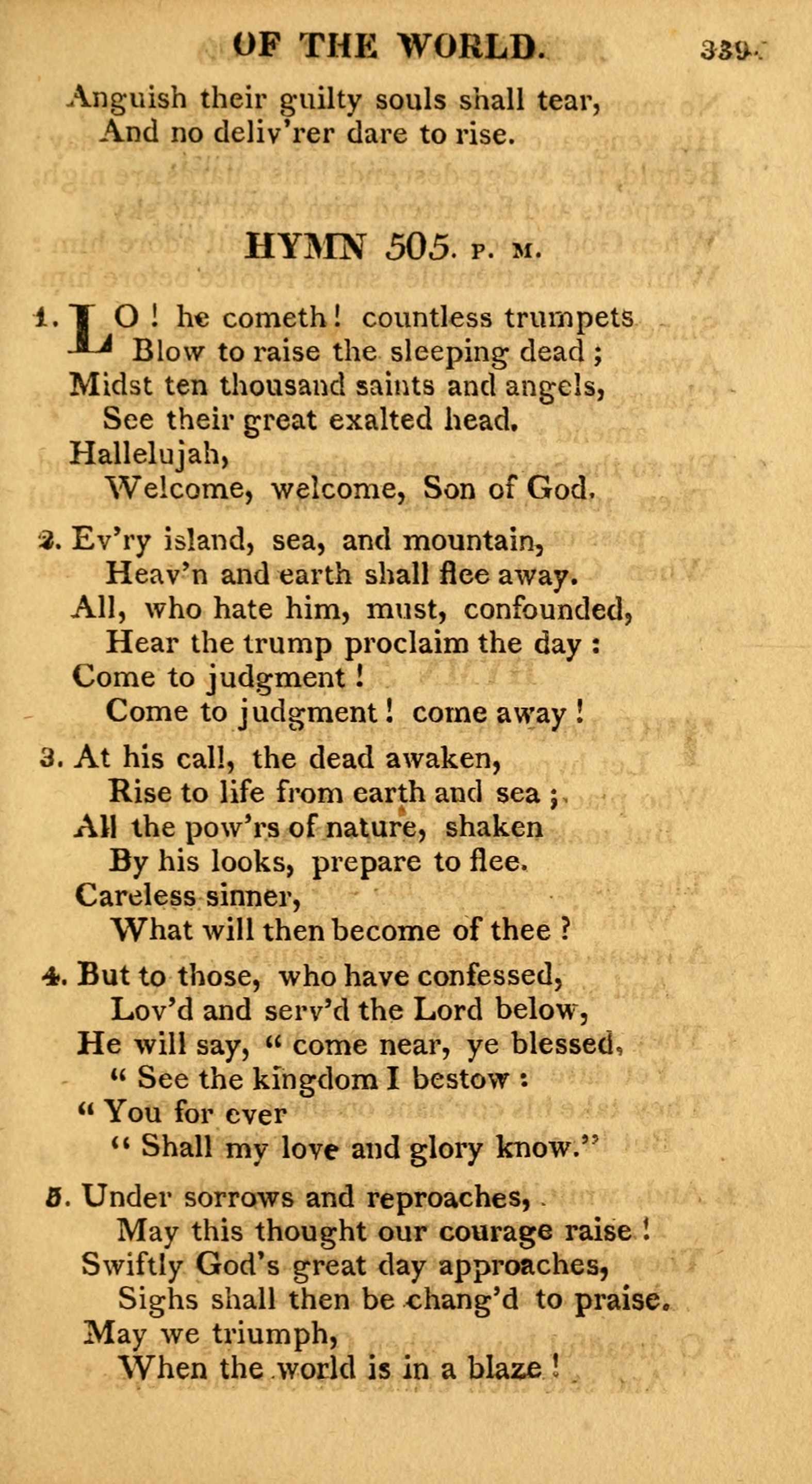 OF THE WORLD. 339

Anguish their guilty souls shall tear,
And no deliv'rer dare to rise.

HYMN 505. P. M.

1. LO! he cometh! countless trumpets
Blow to raise the sleeping dead;
Midst ten thousand saints and angels,
See their great exalted head.
Hallelujah,
Welcome, welcome, Son of God.

2. Ev'ry island, sea, and mountain,
Heav'n and earth shall flee away.
All, who hate him, must, confounded,
Hear the trump proclaim the day:
Come to judgment!
Come to judgment! come away!

3. At his call, the dead awaken,
Rise to life from earth and sea;
All the pow'rs of nature, shaken
By his looks, prepare to flee.
Careless sinner,
What will then become of thee?

4. But to those, who have confessed,
Lov'd and serv'd the Lord below,
He will say, "come near, ye blessed,
"See the kingdom I bestow:
"You for ever
"Shall my love and glory know."

5. Under sorrows and reproaches,
May this thought our courage raise!
Swiftly God's great day approaches,
Sighs shall then be chang'd to praise.
May we triumph,
When the world is in a blaze!